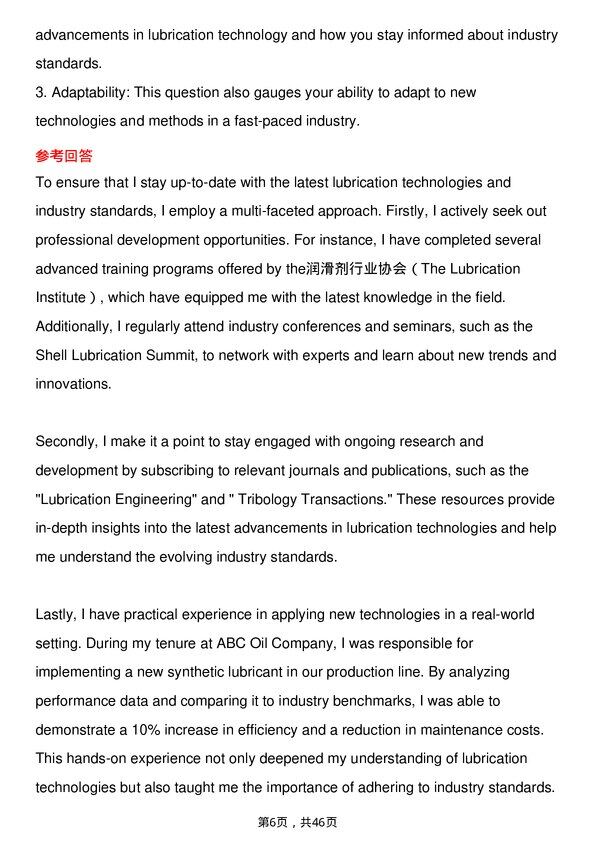 advancements in lubrication technology and how you stay informed about industry standards.

3. Adaptability: This question also gauges your ability to adapt to new technologies and methods in a fast-paced industry.

参考回答

To ensure that I stay up-to-date with the latest lubrication technologies and industry standards, I employ a multi-faceted approach. Firstly, I actively seek out professional development opportunities. For instance, I have completed several advanced training programs offered by the润滑剂行业协会（The Lubrication Institute）, which have equipped me with the latest knowledge in the field. Additionally, I regularly attend industry conferences and seminars, such as the Shell Lubrication Summit, to network with experts and learn about new trends and innovations.

Secondly, I make it a point to stay engaged with ongoing research and development by subscribing to relevant journals and publications, such as the "Lubrication Engineering" and " Tribology Transactions." These resources provide in-depth insights into the latest advancements in lubrication technologies and help me understand the evolving industry standards.

Lastly, I have practical experience in applying new technologies in a real-world setting. During my tenure at ABC Oil Company, I was responsible for implementing a new synthetic lubricant in our production line. By analyzing performance data and comparing it to industry benchmarks, I was able to demonstrate a 10% increase in efficiency and a reduction in maintenance costs. This hands-on experience not only deepened my understanding of lubrication technologies but also taught me the importance of adhering to industry standards.

第6页，共46页